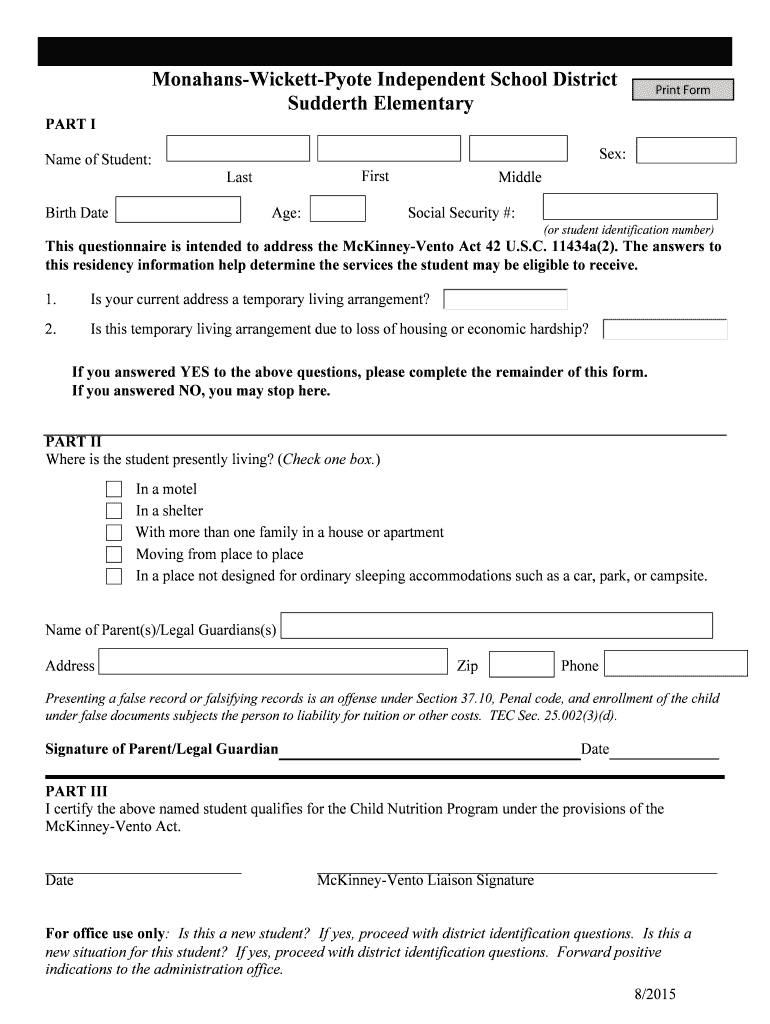 Monahans-Wickett-Pyote Independent School District
Sudderth Elementary

Print Form

PART I

Name of Student:
Last First Middle

Sex:

Birth Date Age: Social Security #:
(or student identification number)

This questionnaire is intended to address the McKinney-Vento Act 42 U.S.C. 11434a(2). The answers to this residency information help determine the services the student may be eligible to receive.

1. Is your current address a temporary living arrangement?
2. Is this temporary living arrangement due to loss of housing or economic hardship?

If you answered YES to the above questions, please complete the remainder of this form.
If you answered NO, you may stop here.

PART II
Where is the student presently living? (Check one box.)

In a motel
In a shelter
With more than one family in a house or apartment
Moving from place to place
In a place not designed for ordinary sleeping accommodations such as a car, park, or campsite.

Name of Parent(s)/Legal Guardians(s)

Address Zip Phone

Presenting a false record or falsifying records is an offense under Section 37.10, Penal code, and enrollment of the child under false documents subjects the person to liability for tuition or other costs. TEC Sec. 25.002(3)(d).

Signature of Parent/Legal Guardian Date

PART III
I certify the above named student qualifies for the Child Nutrition Program under the provisions of the McKinney-Vento Act.

Date McKinney-Vento Liaison Signature

For office use only: Is this a new student? If yes, proceed with district identification questions. Is this a new situation for this student? If yes, proceed with district identification questions. Forward positive indications to the administration office.

8/2015